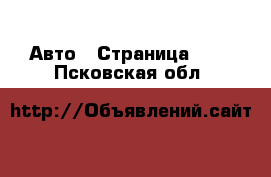 Авто   Страница
Псковская обл

http://Объявлений.сайт